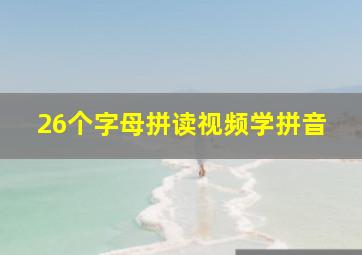 26个字母拼读视频学拼音